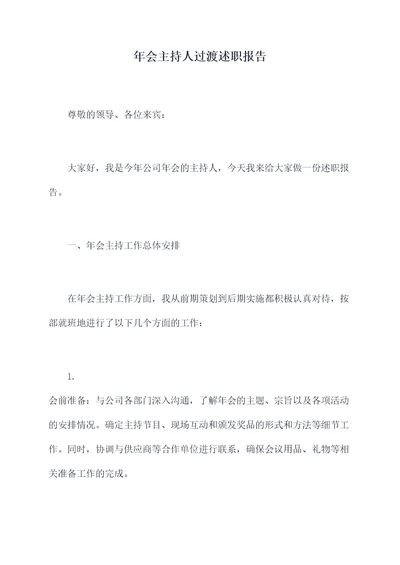 年会主持人过渡述职报告

尊敬的领导、各位来宾：

大家好，我是今年公司年会的主持人，今天我来给大家做一份述职报告。

一、年会主持工作总体安排

在年会主持工作方面，我从前期策划到后期实施都积极认真对待，按部就班地进行了以下几个方面的工作：

1.

会前准备：与公司各部门深入沟通，了解年会的主题、宗旨以及各项活动的安排情况。确定主持节目、现场互动和颁发奖品的形式和方法等细节工作。同时，协调与供应商等合作单位进行联系，确保会议用品、礼物等相关准备工作的完成。